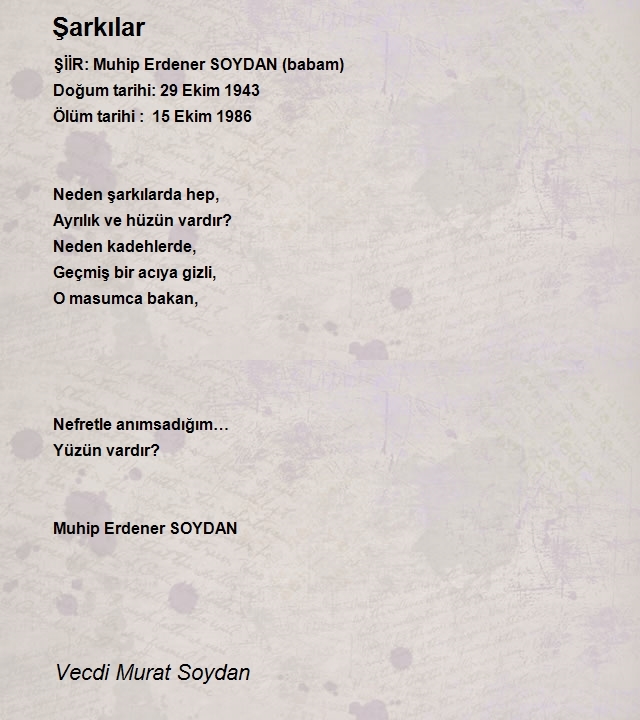 Şarkılar

ŞİİR: Muhip Erdener SOYDAN (babam)
Doğum tarihi: 29 Ekim 1943
Ölüm tarihi : 15 Ekim 1986

Neden şarkılarda hep,
Ayrılık ve hüzün vardır?
Neden kadehlerde,
Geçmiş bir acıya gizli,
O masumca bakan,

Nefretle anımsadığım...
Yüzün vardır?

Muhip Erdener SOYDAN

Vecdi Murat Soydan